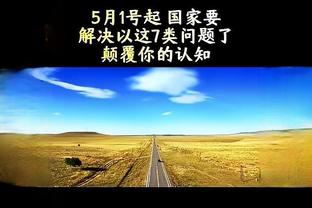 5月1号起 国家要
解决以这7类问题了
颠覆你的认知